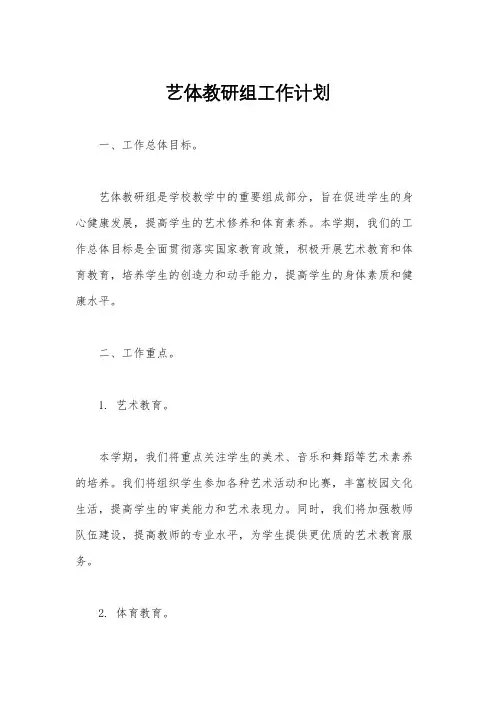 艺体教研组工作计划

一、工作总体目标。

艺体教研组是学校教学中的重要组成部分，旨在促进学生的身心健康发展，提高学生的艺术修养和体育素养。本学期，我们的工作总体目标是全面贯彻落实国家教育政策，积极开展艺术教育和体育教育，培养学生的创造力和动手能力，提高学生的身体素质和健康水平。

二、工作重点。

1. 艺术教育。

本学期，我们将重点关注学生的美术、音乐和舞蹈等艺术素养的培养。我们将组织学生参加各种艺术活动和比赛，丰富校园文化生活，提高学生的审美能力和艺术表现力。同时，我们将加强教师队伍建设，提高教师的专业水平，为学生提供更优质的艺术教育服务。

2. 体育教育。